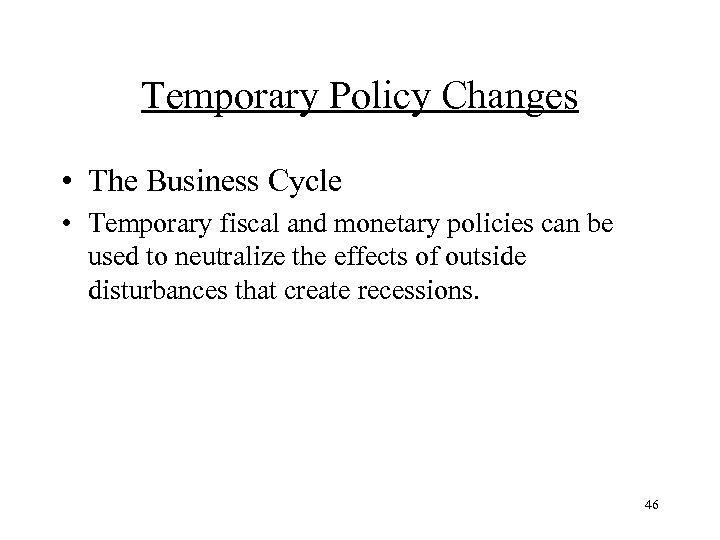 Temporary Policy Changes

• The Business Cycle
• Temporary fiscal and monetary policies can be used to neutralize the effects of outside disturbances that create recessions.

46